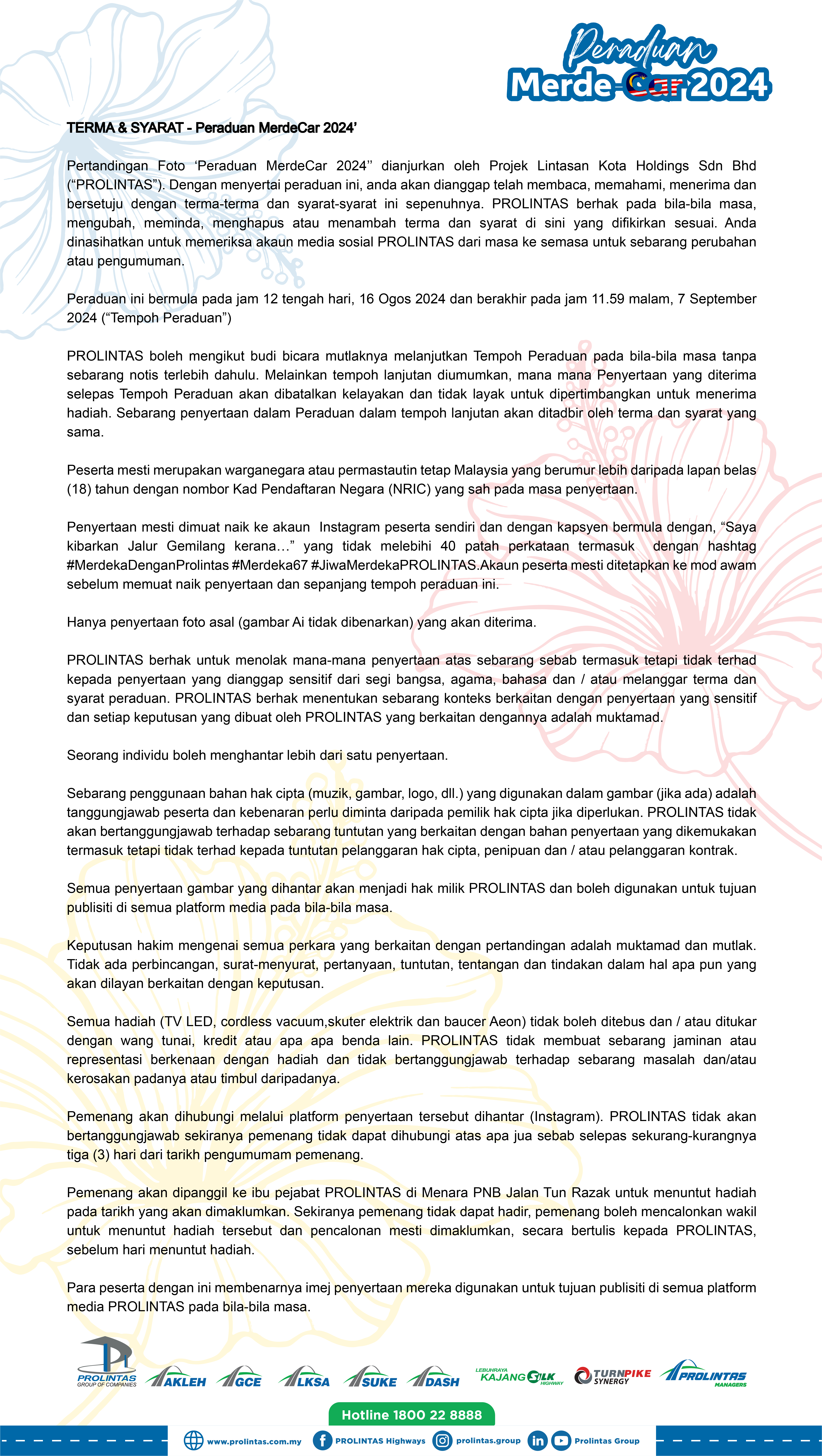 Peraduan
Merde-Car 2024

TERMA & SYARAT - Peraduan MerdeCar 2024'

Pertandingan Foto 'Peraduan MerdeCar 2024'' dianjurkan oleh Projek Lintasan Kota Holdings Sdn Bhd ("PROLINTAS"). Dengan menyertai peraduan ini, anda akan dianggap telah membaca, memahami, menerima dan bersetuju dengan terma-terma dan syarat-syarat ini sepenuhnya. PROLINTAS berhak pada bila-bila masa, mengubah, meminda, menghapus atau menambah terma dan syarat di sini yang difikirkan sesuai. Anda dinasihatkan untuk memeriksa akaun media sosial PROLINTAS dari masa ke semasa untuk sebarang perubahan atau pengumuman.

Peraduan ini bermula pada jam 12 tengah hari, 16 Ogos 2024 dan berakhir pada jam 11.59 malam, 7 September 2024 ("Tempoh Peraduan")

PROLINTAS boleh mengikut budi bicara mutlaknya melanjutkan Tempoh Peraduan pada bila-bila masa tanpa sebarang notis terlebih dahulu. Melainkan tempoh lanjutan diumumkan, mana mana Penyertaan yang diterima selepas Tempoh Peraduan akan dibatalkan kelayakan dan tidak layak untuk dipertimbangkan untuk menerima hadiah. Sebarang penyertaan dalam Peraduan dalam tempoh lanjutan akan ditadbir oleh terma dan syarat yang sama.

Peserta mesti merupakan warganegara atau permastautin tetap Malaysia yang berumur lebih daripada lapan belas (18) tahun dengan nombor Kad Pendaftaran Negara (NRIC) yang sah pada masa penyertaan.

Penyertaan mesti dimuat naik ke akaun Instagram peserta sendiri dan dengan kapsyen bermula dengan, "Saya kibarkan Jalur Gemilang kerana…" yang tidak melebihi 40 patah perkataan termasuk dengan hashtag #MerdekaDenganProlintas #Merdeka67 #JiwaMerdekaPROLINTAS.Akaun peserta mesti ditetapkan ke mod awam sebelum memuat naik penyertaan dan sepanjang tempoh peraduan ini.

Hanya penyertaan foto asal (gambar Ai tidak dibenarkan) yang akan diterima.

PROLINTAS berhak untuk menolak mana-mana penyertaan atas sebarang sebab termasuk tetapi tidak terhad kepada penyertaan yang dianggap sensitif dari segi bangsa, agama, bahasa dan / atau melanggar terma dan syarat peraduan. PROLINTAS berhak menentukan sebarang konteks berkaitan dengan penyertaan yang sensitif dan setiap keputusan yang dibuat oleh PROLINTAS yang berkaitan dengannya adalah muktamad.

Seorang individu boleh menghantar lebih dari satu penyertaan.

Sebarang penggunaan bahan hak cipta (muzik, gambar, logo, dll.) yang digunakan dalam gambar (jika ada) adalah tanggungjawab peserta dan kebenaran perlu diminta daripada pemilik hak cipta jika diperlukan. PROLINTAS tidak akan bertanggungjawab terhadap sebarang tuntutan yang berkaitan dengan bahan penyertaan yang dikemukakan termasuk tetapi tidak terhad kepada tuntutan pelanggaran hak cipta, penipuan dan / atau pelanggaran kontrak.

Semua penyertaan gambar yang dihantar akan menjadi hak milik PROLINTAS dan boleh digunakan untuk tujuan publisiti di semua platform media pada bila-bila masa.

Keputusan hakim mengenai semua perkara yang berkaitan dengan pertandingan adalah muktamad dan mutlak. Tidak ada perbincangan, surat-menyurat, pertanyaan, tuntutan, tentangan dan tindakan dalam hal apa pun yang akan dilayan berkaitan dengan keputusan.

Semua hadiah (TV LED, cordless vacuum,skuter elektrik dan baucer Aeon) tidak boleh ditebus dan / atau ditukar dengan wang tunai, kredit atau apa apa benda lain. PROLINTAS tidak membuat sebarang jaminan atau representasi berkenaan dengan hadiah dan tidak bertanggungjawab terhadap sebarang masalah dan/atau kerosakan padanya atau timbul daripadanya.

Pemenang akan dihubungi melalui platform penyertaan tersebut dihantar (Instagram). PROLINTAS tidak akan bertanggungjawab sekiranya pemenang tidak dapat dihubungi atas apa jua sebab selepas sekurang-kurangnya tiga (3) hari dari tarikh pengumumam pemenang.

Pemenang akan dipanggil ke ibu pejabat PROLINTAS di Menara PNB Jalan Tun Razak untuk menuntut hadiah pada tarikh yang akan dimaklumkan. Sekiranya pemenang tidak dapat hadir, pemenang boleh mencalonkan wakil untuk menuntut hadiah tersebut dan pencalonan mesti dimaklumkan, secara bertulis kepada PROLINTAS, sebelum hari menuntut hadiah.

Para peserta dengan ini membenarnya imej penyertaan mereka digunakan untuk tujuan publisiti di semua platform media PROLINTAS pada bila-bila masa.

PROLINTAS GROUP OF COMPANIES AKLEH GCE LKSA SUKE DASH LEBUHRAYA KAJANG SILK HIGHWAY TURNPIKE SYNERGY PROLINTAS MANAGERS

Hotline 1800 22 8888

www.prolintas.com.my PROLINTAS Highways prolintas.group Prolintas Group